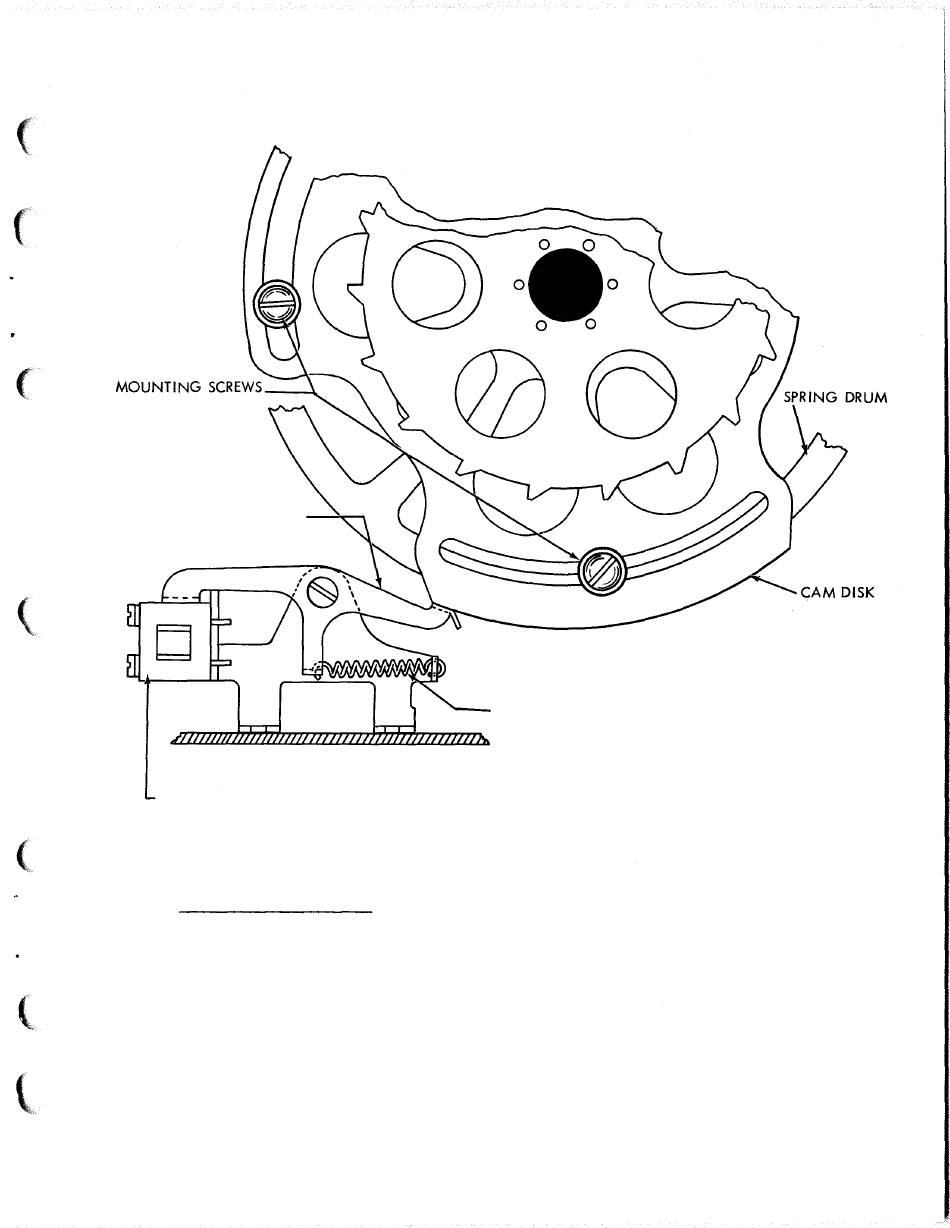 MOUNTING SCREWS

SPRING DRUM

CAM DISK